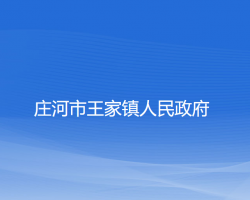 庄河市王家镇人民政府